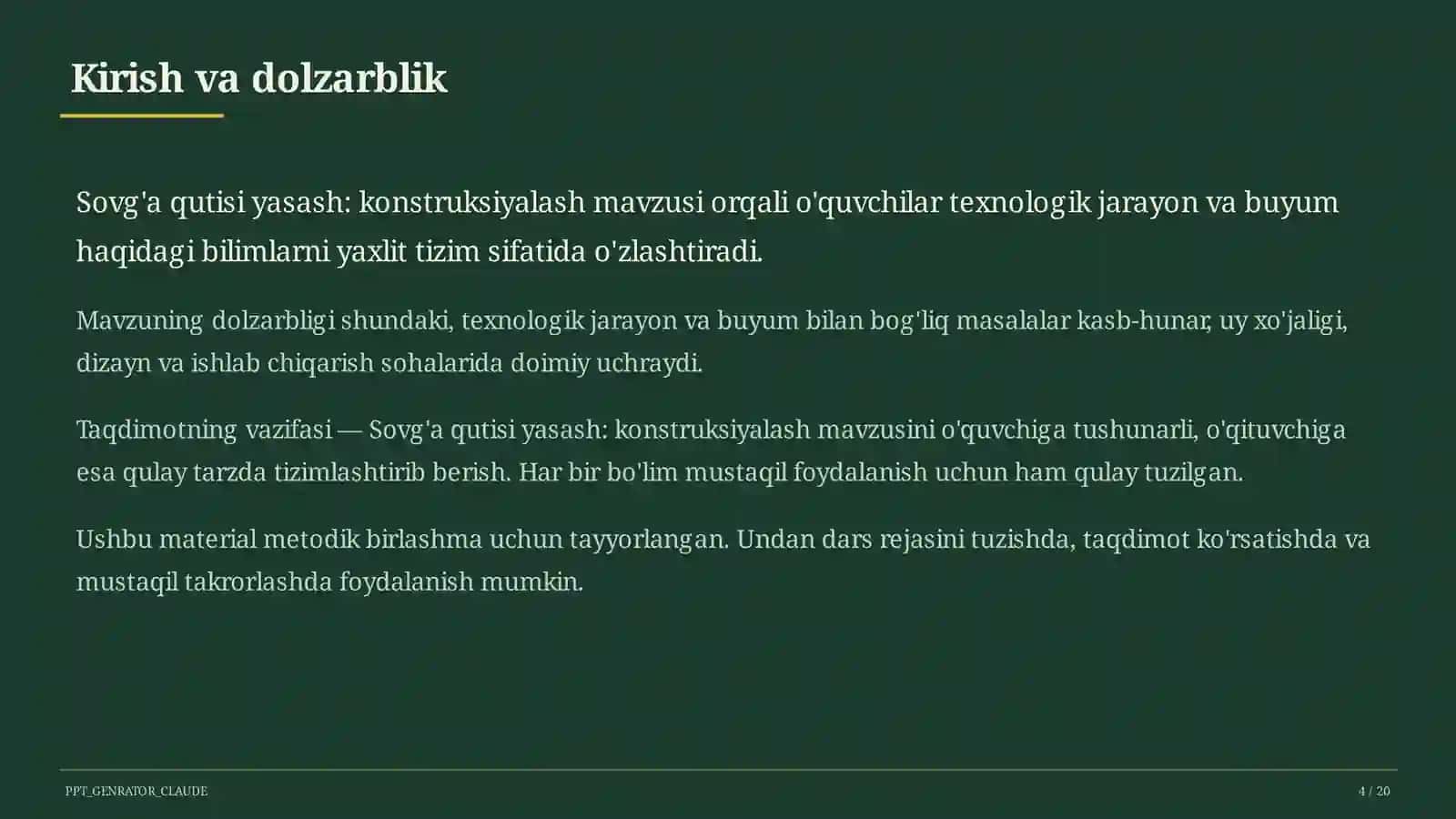 Kirish va dolzarblik

Sovg'a qutisi yasash: konstruksiyalash mavzusi orqali o'quvchilar texnologik jarayon va buyum haqidagi bilimlarni yaxlit tizim sifatida o'zlashtiradi.

Mavzuning dolzarbligi shundaki, texnologik jarayon va buyum bilan bog'liq masalalar kasb-hunar, uy xo'jaligi, dizayn va ishlab chiqarish sohalarida doimiy uchraydi.

Taqdimotning vazifasi — Sovg'a qutisi yasash: konstruksiyalash mavzusini o'quvchiga tushunarli, o'qituvchiga esa qulay tarzda tizimlashtirib berish. Har bir bo'lim mustaqil foydalanish uchun ham qulay tuzilgan.

Ushbu material metodik birlashma uchun tayyorlangan. Undan dars rejasini tuzishda, taqdimot ko'rsatishda va mustaqil takrorlashda foydalanish mumkin.

PPT_GENRATOR_CLAUDE

4 / 20